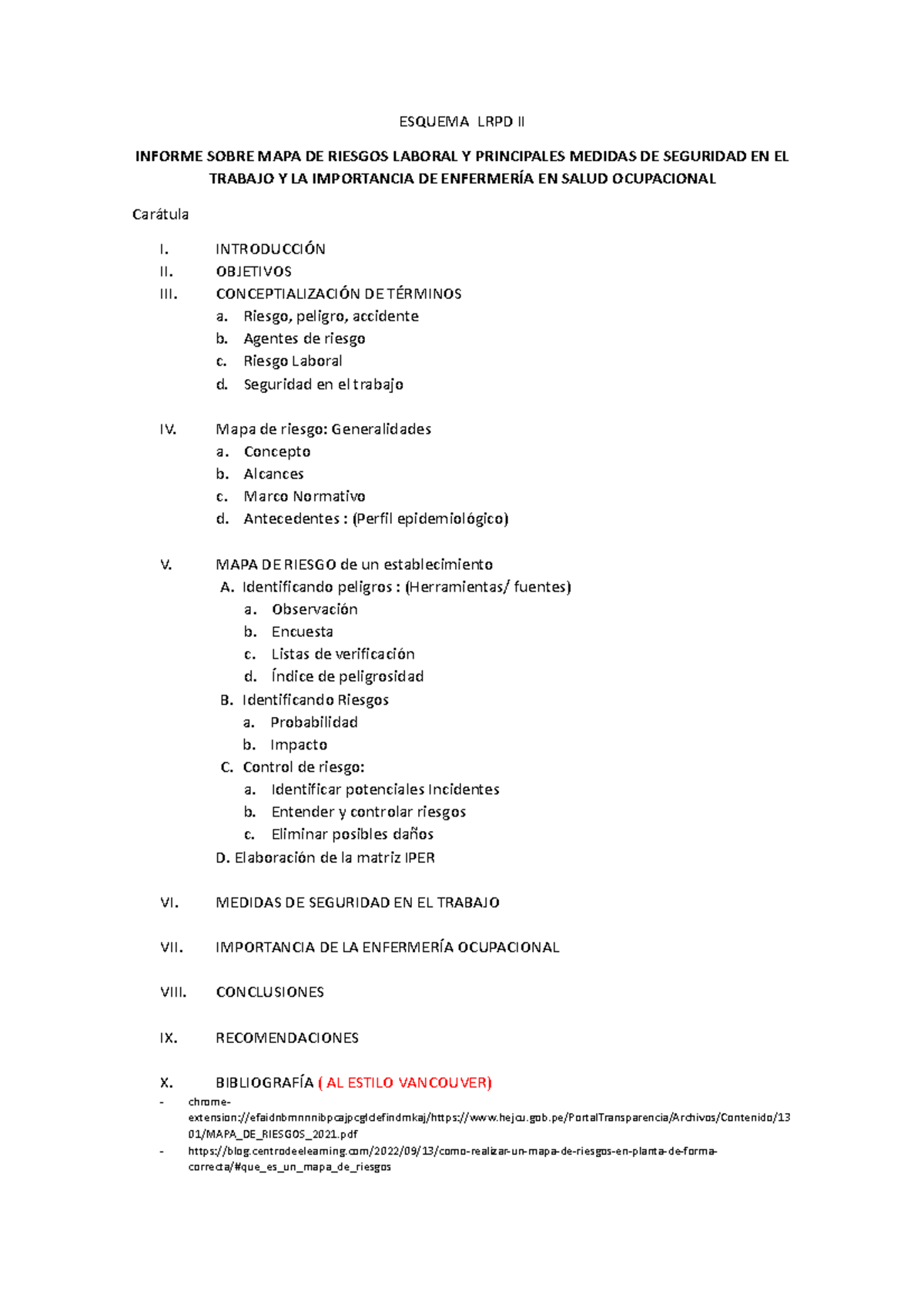 ESQUEMA LRPD II

INFORME SOBRE MAPA DE RIESGOS LABORAL Y PRINCIPALES MEDIDAS DE SEGURIDAD EN EL TRABAJO Y LA IMPORTANCIA DE ENFERMERÍA EN SALUD OCUPACIONAL

Carátula

I. INTRODUCCIÓN
II. OBJETIVOS
III. CONCEPTIALIZACIÓN DE TÉRMINOS
a. Riesgo, peligro, accidente
b. Agentes de riesgo
c. Riesgo Laboral
d. Seguridad en el trabajo

IV. Mapa de riesgo: Generalidades
a. Concepto
b. Alcances
c. Marco Normativo
d. Antecedentes : (Perfil epidemiológico)

V. MAPA DE RIESGO de un establecimiento
A. Identificando peligros : (Herramientas/ fuentes)
a. Observación
b. Encuesta
c. Listas de verificación
d. Índice de peligrosidad
B. Identificando Riesgos
a. Probabilidad
b. Impacto
C. Control de riesgo:
a. Identificar potenciales Incidentes
b. Entender y controlar riesgos
c. Eliminar posibles daños
D. Elaboración de la matriz IPER

VI. MEDIDAS DE SEGURIDAD EN EL TRABAJO

VII. IMPORTANCIA DE LA ENFERMERÍA OCUPACIONAL

VIII. CONCLUSIONES

IX. RECOMENDACIONES

X. BIBLIOGRAFÍA ( AL ESTILO VANCOUVER)
- chrome-extension://efaidnbmnnnibpcajpcglclefindmkaj/https://www.hejcu.gob.pe/PortalTransparencia/Archivos/Contenido/1301/MAPA_DE_RIESGOS_2021.pdf
- https://blog.centrodeelearning.com/2022/09/13/como-realizar-un-mapa-de-riesgos-en-planta-de-forma-correcta/#que_es_un_mapa_de_riesgos